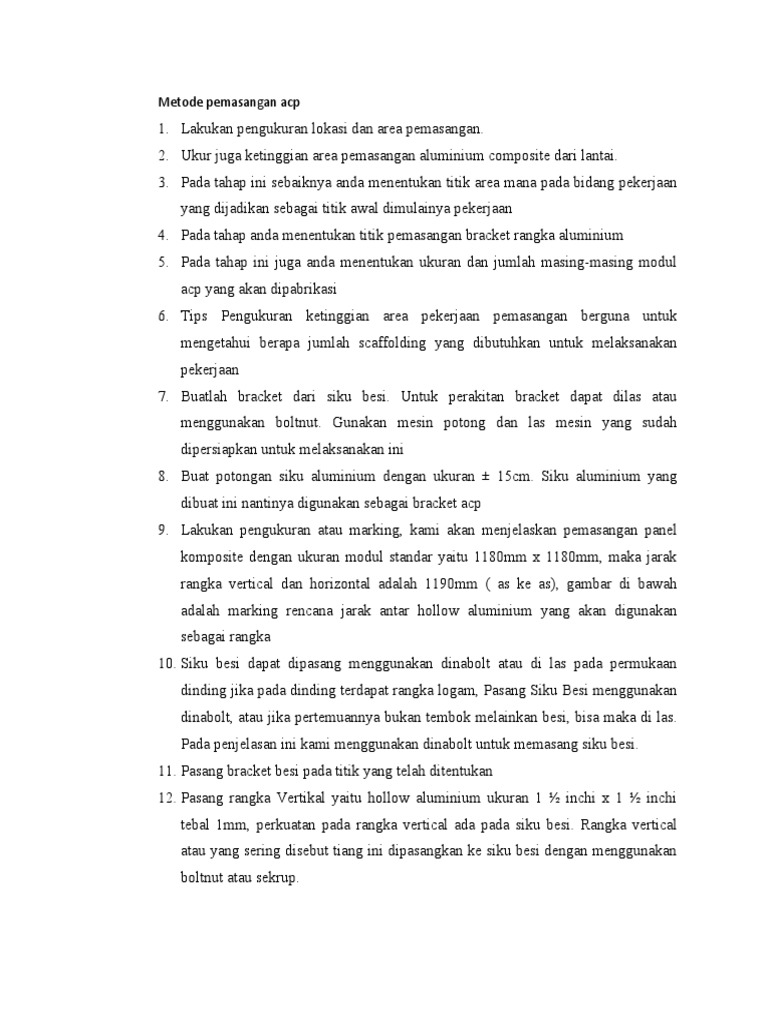 Metode pemasangan acp

1. Lakukan pengukuran lokasi dan area pemasangan.
2. Ukur juga ketinggian area pemasangan aluminium composite dari lantai.
3. Pada tahap ini sebaiknya anda menentukan titik area mana pada bidang pekerjaan yang dijadikan sebagai titik awal dimulainya pekerjaan
4. Pada tahap anda menentukan titik pemasangan bracket rangka aluminium
5. Pada tahap ini juga anda menentukan ukuran dan jumlah masing-masing modul acp yang akan dipabrikasi
6. Tips Pengukuran ketinggian area pekerjaan pemasangan berguna untuk mengetahui berapa jumlah scaffolding yang dibutuhkan untuk melaksanakan pekerjaan
7. Buatlah bracket dari siku besi. Untuk perakitan bracket dapat dilas atau menggunakan boltnut. Gunakan mesin potong dan las mesin yang sudah dipersiapkan untuk melaksanakan ini
8. Buat potongan siku aluminium dengan ukuran ± 15cm. Siku aluminium yang dibuat ini nantinya digunakan sebagai bracket acp
9. Lakukan pengukuran atau marking, kami akan menjelaskan pemasangan panel komposite dengan ukuran modul standar yaitu 1180mm x 1180mm, maka jarak rangka vertical dan horizontal adalah 1190mm ( as ke as), gambar di bawah adalah marking rencana jarak antar hollow aluminium yang akan digunakan sebagai rangka
10. Siku besi dapat dipasang menggunakan dinabolt atau di las pada permukaan dinding jika pada dinding terdapat rangka logam, Pasang Siku Besi menggunakan dinabolt, atau jika pertemuannya bukan tembok melainkan besi, bisa maka di las. Pada penjelasan ini kami menggunakan dinabolt untuk memasang siku besi.
11. Pasang bracket besi pada titik yang telah ditentukan
12. Pasang rangka Vertikal yaitu hollow aluminium ukuran 1 ½ inchi x 1 ½ inchi tebal 1mm, perkuatan pada rangka vertical ada pada siku besi. Rangka vertical atau yang sering disebut tiang ini dipasangkan ke siku besi dengan menggunakan boltnut atau sekrup.